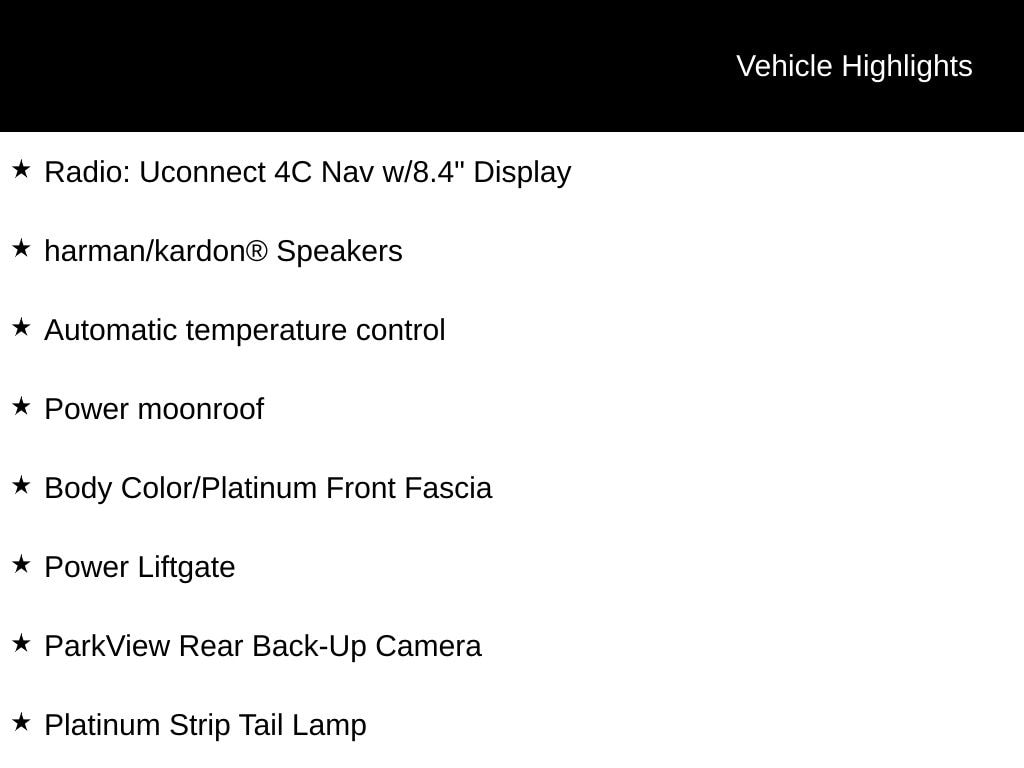 Vehicle Highlights

★ Radio: Uconnect 4C Nav w/8.4" Display

★ harman/kardon® Speakers

★ Automatic temperature control

★ Power moonroof

★ Body Color/Platinum Front Fascia

★ Power Liftgate

★ ParkView Rear Back-Up Camera

★ Platinum Strip Tail Lamp